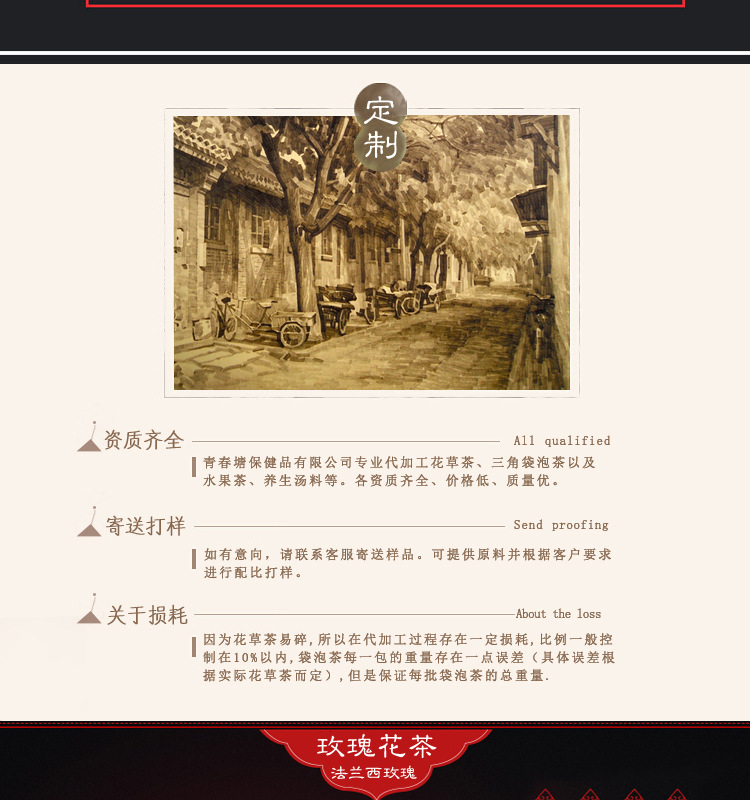 定制

资质齐全 All qualified

青春塘保健品有限公司专业代加工花草茶、三角袋泡茶以及水果茶、养生汤料等。各资质齐全、价格低、质量优。

寄送打样 Send proofing

如有意向，请联系客服寄送样品。可提供原料并根据客户要求进行配比打样。

关于损耗 About the loss

因为花草茶易碎，所以在代加工过程存在一定损耗，比例一般控制在10%以内，袋泡茶每一包的重量存在一点误差（具体误差根据实际花草茶而定），但是保证每批袋泡茶的总重量.

玫瑰花茶
法兰西玫瑰